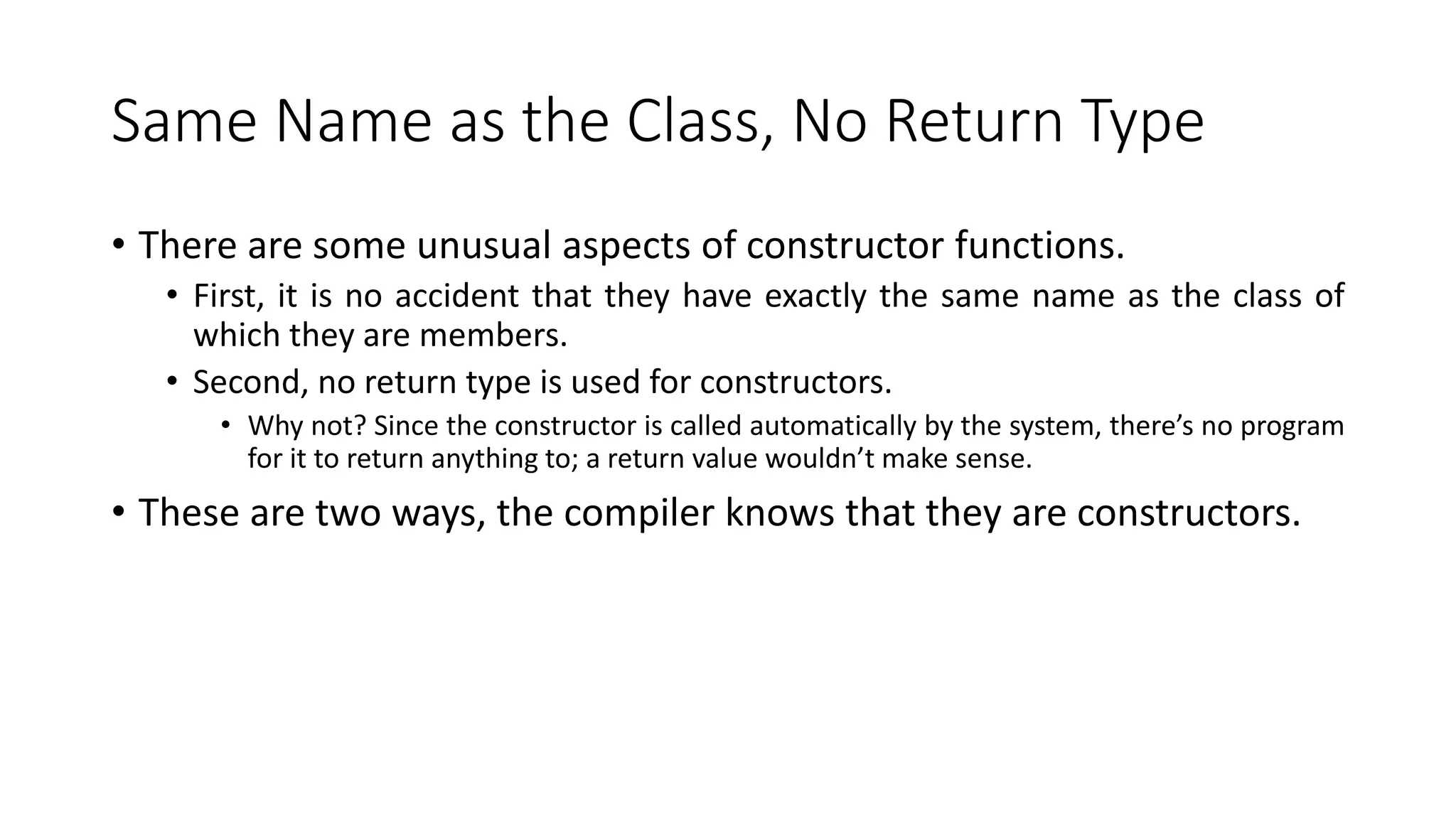 Same Name as the Class, No Return Type

• There are some unusual aspects of constructor functions.

• First, it is no accident that they have exactly the same name as the class of which they are members.

• Second, no return type is used for constructors.

• Why not? Since the constructor is called automatically by the system, there's no program for it to return anything to; a return value wouldn't make sense.

• These are two ways, the compiler knows that they are constructors.